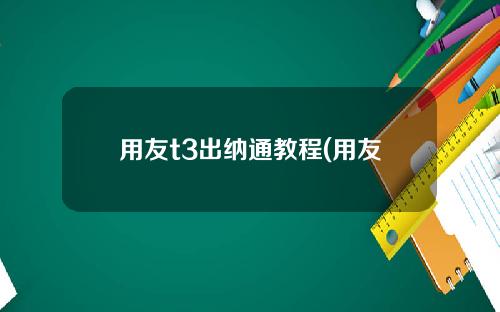 用友t3出纳通教程(用友